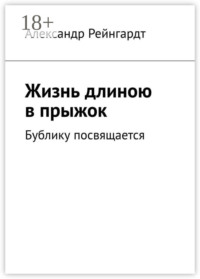 18+
Александр Рейнгардт

Жизнь длиною в прыжок

Бублику посвящается